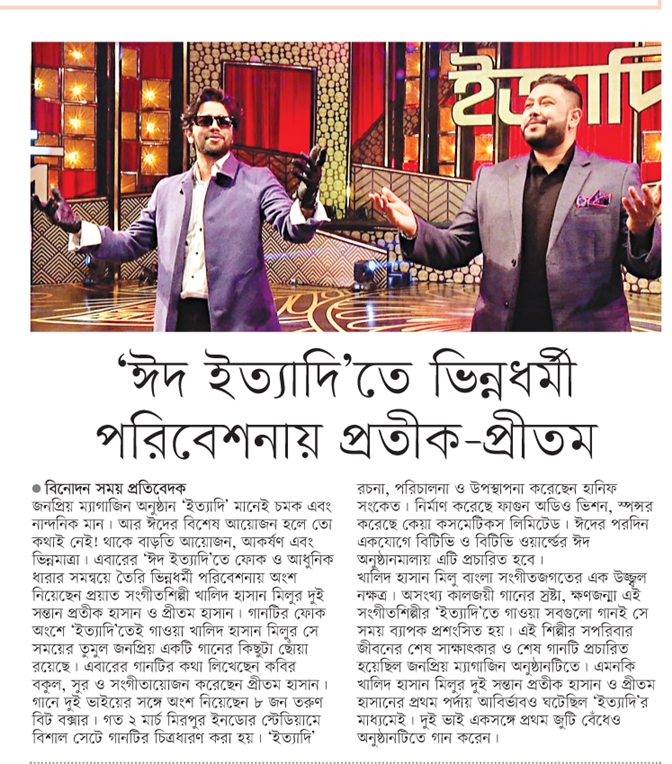 ইত্যাদি

'ঈদ ইত্যাদি'তে ভিন্নধর্মী পরিবেশনায় প্রতীক-প্রীতম

● বিনোদন সময় প্রতিবেদক
জনপ্রিয় ম্যাগাজিন অনুষ্ঠান 'ইত্যাদি' মানেই চমক এবং নান্দনিক মান। আর ঈদের বিশেষ আয়োজন হলে তো কথাই নেই! থাকে বাড়তি আয়োজন, আকর্ষণ এবং ভিন্নমাত্রা। এবারের 'ঈদ ইত্যাদি'তে ফোক ও আধুনিক ধারার সমন্বয়ে তৈরি ভিন্নধর্মী পরিবেশনায় অংশ নিয়েছেন প্রয়াত সংগীতশিল্পী খালিদ হাসান মিলুর দুই সন্তান প্রতীক হাসান ও প্রীতম হাসান। গানটির ফোক অংশে 'ইত্যাদি'তেই গাওয়া খালিদ হাসান মিলুর সে সময়ের তুমুল জনপ্রিয় একটি গানের কিছুটা ছোঁয়া রয়েছে। এবারের গানটির কথা লিখেছেন কবির বকুল, সুর ও সংগীতায়োজন করেছেন প্রীতম হাসান। গানে দুই ভাইয়ের সঙ্গে অংশ নিয়েছেন ৮ জন তরুণ বিট বক্সার। গত ২ মার্চ মিরপুর ইনডোর স্টেডিয়ামে বিশাল সেটে গানটির চিত্রধারণ করা হয়। 'ইত্যাদি' রচনা, পরিচালনা ও উপস্থাপনা করেছেন হানিফ সংকেত। নির্মাণ করেছে ফাগুন অডিও ভিশন, স্পন্সর করেছে কেয়া কসমেটিকস লিমিটেড। ঈদের পরদিন একযোগে বিটিভি ও বিটিভি ওয়ার্ল্ডের ঈদ অনুষ্ঠানমালায় এটি প্রচারিত হবে।
খালিদ হাসান মিলু বাংলা সংগীতজগতের এক উজ্জ্বল নক্ষত্র। অসংখ্য কালজয়ী গানের স্রষ্টা, ক্ষণজন্মা এই সংগীতশিল্পীর 'ইত্যাদি'তে গাওয়া সবগুলো গানই সে সময় ব্যাপক প্রশংসিত হয়। এই শিল্পীর সপরিবার জীবনের শেষ সাক্ষাৎকার ও শেষ গানটি প্রচারিত হয়েছিল জনপ্রিয় ম্যাগাজিন অনুষ্ঠানটিতে। এমনকি খালিদ হাসান মিলুর দুই সন্তান প্রতীক হাসান ও প্রীতম হাসানের প্রথম পর্দায় আবির্ভাবও ঘটেছিল 'ইত্যাদি'র মাধ্যমেই। দুই ভাই একসঙ্গে প্রথম জুটি বেঁধেও অনুষ্ঠানটিতে গান করেন।